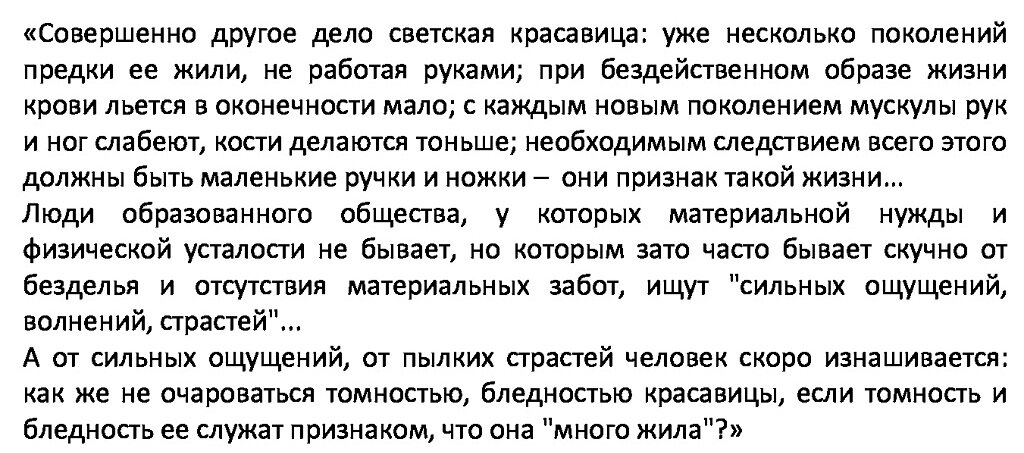 «Совершенно другое дело светская красавица: уже несколько поколений предки ее жили, не работая руками; при бездейственном образе жизни крови льется в оконечности мало; с каждым новым поколением мускулы рук и ног слабеют, кости делаются тоньше; необходимым следствием всего этого должны быть маленькие ручки и ножки – они признак такой жизни...

Люди образованного общества, у которых материальной нужды и физической усталости не бывает, но которым зато часто бывает скучно от безделья и отсутствия материальных забот, ищут "сильных ощущений, волнений, страстей"...

А от сильных ощущений, от пылких страстей человек скоро изнашивается: как же не очароваться томностью, бледностью красавицы, если томность и бледность ее служат признаком, что она "много жила"?»